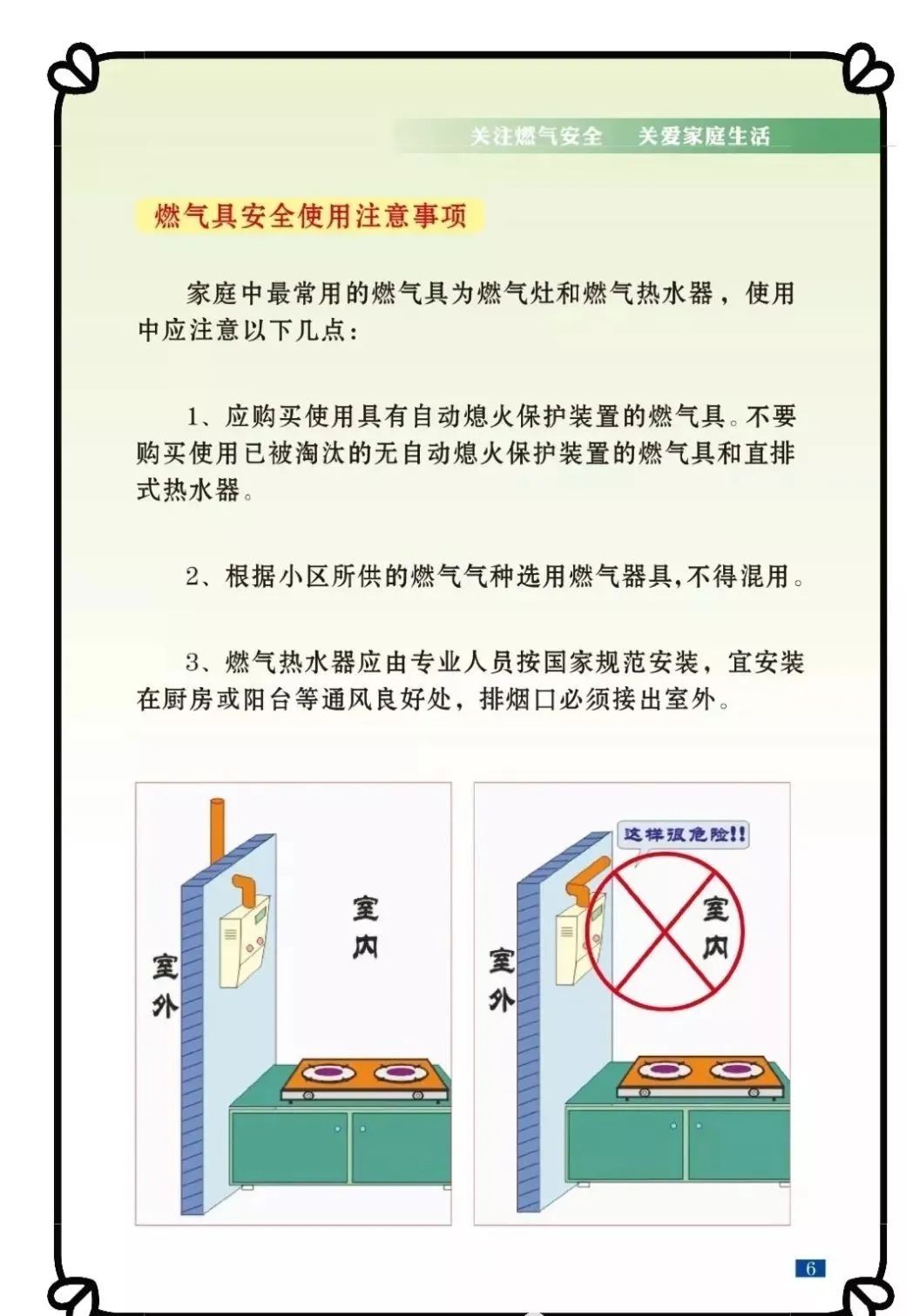 关注燃气安全　关爱家庭生活

燃气具安全使用注意事项

家庭中最常用的燃气具为燃气灶和燃气热水器，使用中应注意以下几点：

1、应购买使用具有自动熄火保护装置的燃气具。不要购买使用已被淘汰的无自动熄火保护装置的燃气具和直排式热水器。

2、根据小区所供的燃气气种选用燃气器具,不得混用。

3、燃气热水器应由专业人员按国家规范安装，宜安装在厨房或阳台等通风良好处，排烟口必须接出室外。

室外

室内

这样很危险!!

室外

室内

6